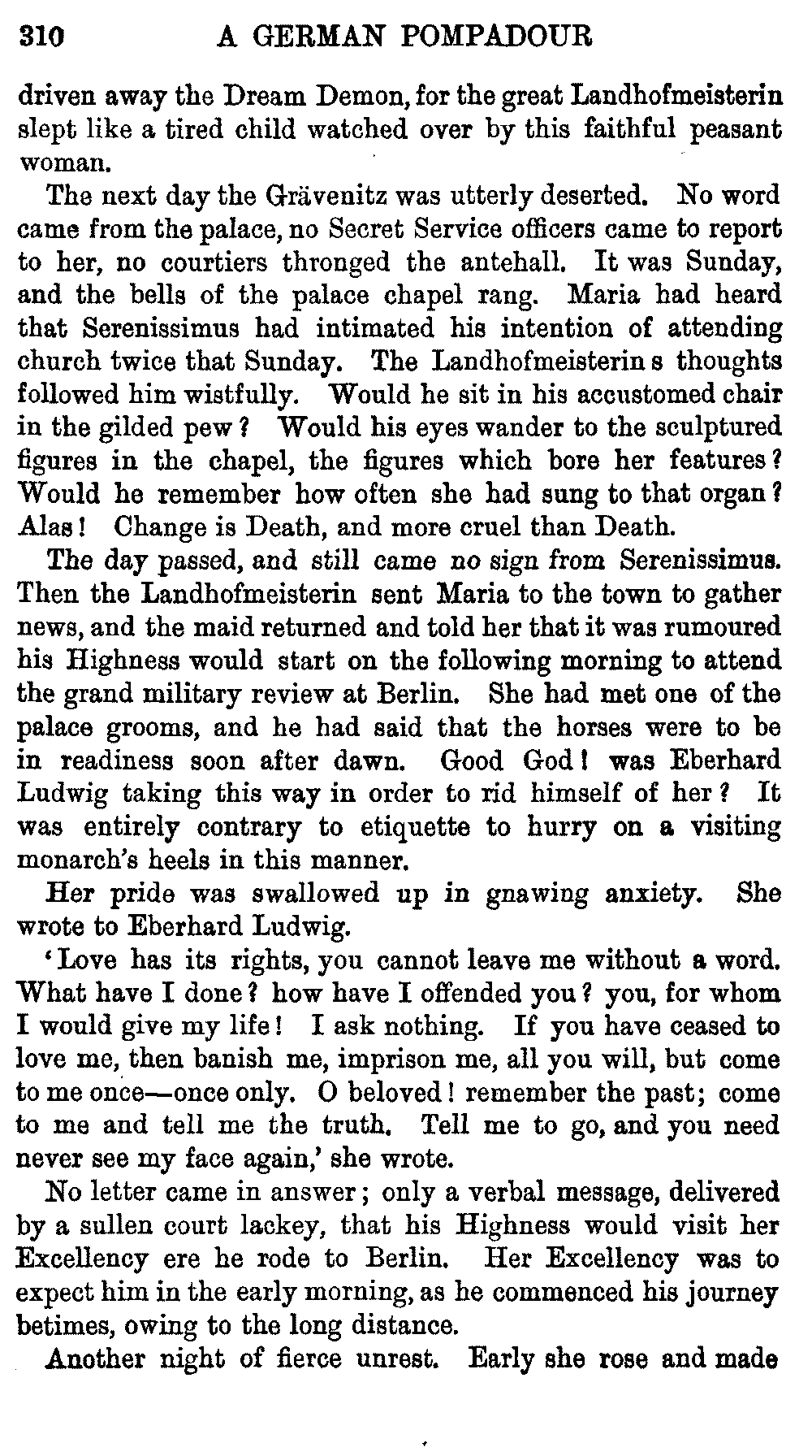 310 A GERMAN POMPADOUR

driven away the Dream Demon, for the great Landhofmeisterin slept like a tired child watched over by this faithful peasant woman.

The next day the Grävenitz was utterly deserted. No word came from the palace, no Secret Service officers came to report to her, no courtiers thronged the antehall. It was Sunday, and the bells of the palace chapel rang. Maria had heard that Serenissimus had intimated his intention of attending church twice that Sunday. The Landhofmeisterin s thoughts followed him wistfully. Would he sit in his accustomed chair in the gilded pew? Would his eyes wander to the sculptured figures in the chapel, the figures which bore her features? Would he remember how often she had sung to that organ? Alas! Change is Death, and more cruel than Death.

The day passed, and still came no sign from Serenissimus. Then the Landhofmeisterin sent Maria to the town to gather news, and the maid returned and told her that it was rumoured his Highness would start on the following morning to attend the grand military review at Berlin. She had met one of the palace grooms, and he had said that the horses were to be in readiness soon after dawn. Good God! was Eberhard Ludwig taking this way in order to rid himself of her? It was entirely contrary to etiquette to hurry on a visiting monarch's heels in this manner.

Her pride was swallowed up in gnawing anxiety. She wrote to Eberhard Ludwig.

'Love has its rights, you cannot leave me without a word. What have I done? how have I offended you? you, for whom I would give my life! I ask nothing. If you have ceased to love me, then banish me, imprison me, all you will, but come to me once—once only. O beloved! remember the past; come to me and tell me the truth. Tell me to go, and you need never see my face again,' she wrote.

No letter came in answer; only a verbal message, delivered by a sullen court lackey, that his Highness would visit her Excellency ere he rode to Berlin. Her Excellency was to expect him in the early morning, as he commenced his journey betimes, owing to the long distance.

Another night of fierce unrest. Early she rose and made